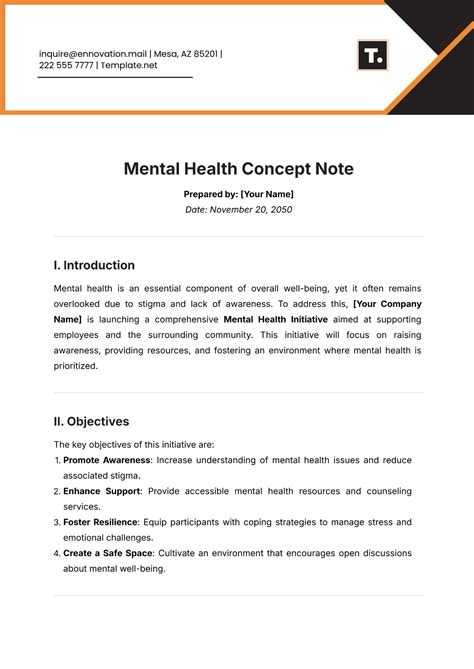 inquire@ennovation.mail | Mesa, AZ 85201 | 222 555 7777 | Template.net

T.

Mental Health Concept Note

Prepared by: [Your Name]

Date: November 20, 2050

I. Introduction

Mental health is an essential component of overall well-being, yet it often remains overlooked due to stigma and lack of awareness. To address this, [Your Company Name] is launching a comprehensive Mental Health Initiative aimed at supporting employees and the surrounding community. This initiative will focus on raising awareness, providing resources, and fostering an environment where mental health is prioritized.

II. Objectives

The key objectives of this initiative are:

1. Promote Awareness: Increase understanding of mental health issues and reduce associated stigma.
2. Enhance Support: Provide accessible mental health resources and counseling services.
3. Foster Resilience: Equip participants with coping strategies to manage stress and emotional challenges.
4. Create a Safe Space: Cultivate an environment that encourages open discussions about mental well-being.